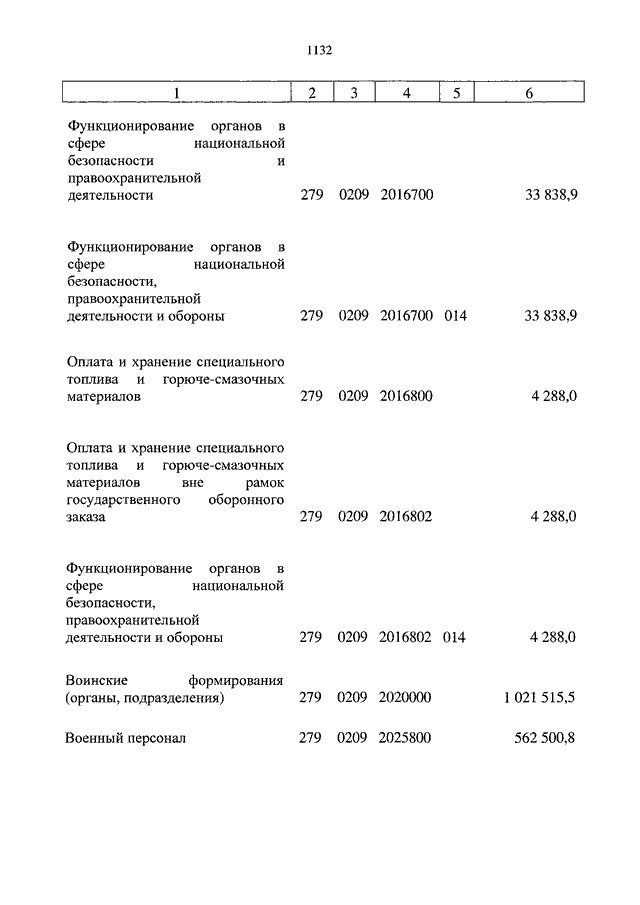 1132

| 1 | 2 | 3 | 4 | 5 | 6 |
|---|---|---|---|---|---|
| Функционирование органов в сфере национальной безопасности и правоохранительной деятельности | 279 | 0209 | 2016700 | | 33 838,9 |
| Функционирование органов в сфере национальной безопасности, правоохранительной деятельности и обороны | 279 | 0209 | 2016700 | 014 | 33 838,9 |
| Оплата и хранение специального топлива и горюче-смазочных материалов | 279 | 0209 | 2016800 | | 4 288,0 |
| Оплата и хранение специального топлива и горюче-смазочных материалов вне рамок государственного оборонного заказа | 279 | 0209 | 2016802 | | 4 288,0 |
| Функционирование органов в сфере национальной безопасности, правоохранительной деятельности и обороны | 279 | 0209 | 2016802 | 014 | 4 288,0 |
| Воинские формирования (органы, подразделения) | 279 | 0209 | 2020000 | | 1 021 515,5 |
| Военный персонал | 279 | 0209 | 2025800 | | 562 500,8 |